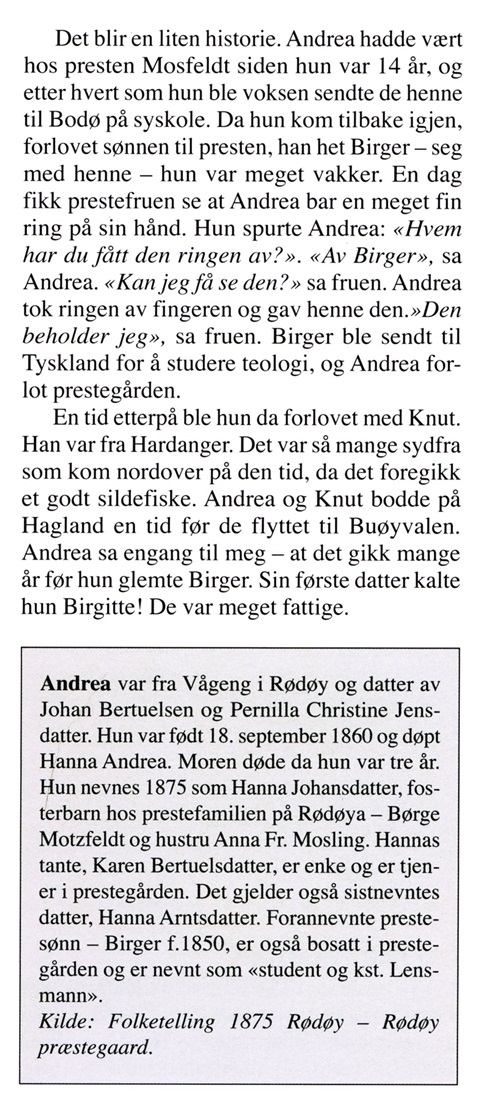 Det blir en liten historie. Andrea hadde vært hos presten Mosfeldt siden hun var 14 år, og etter hvert som hun ble voksen sendte de henne til Bodø på syskole. Da hun kom tilbake igjen, forlovet sønnen til presten, han het Birger – seg med henne – hun var meget vakker. En dag fikk prestefruen se at Andrea bar en meget fin ring på sin hånd. Hun spurte Andrea: «Hvem har du fått den ringen av?». «Av Birger», sa Andrea. «Kan jeg få se den?» sa fruen. Andrea tok ringen av fingeren og gav henne den.»Den beholder jeg», sa fruen. Birger ble sendt til Tyskland for å studere teologi, og Andrea forlot prestegården.

En tid etterpå ble hun da forlovet med Knut. Han var fra Hardanger. Det var så mange sydfra som kom nordover på den tid, da det foregikk et godt sildefiske. Andrea og Knut bodde på Hagland en tid før de flyttet til Buøyvalen. Andrea sa engang til meg – at det gikk mange år før hun glemte Birger. Sin første datter kalte hun Birgitte! De var meget fattige.

Andrea var fra Vågeng i Rødøy og datter av Johan Bertuelsen og Pernilla Christine Jensdatter. Hun var født 18. september 1860 og døpt Hanna Andrea. Moren døde da hun var tre år. Hun nevnes 1875 som Hanna Johansdatter, fosterbarn hos prestefamilien på Rødøya – Børge Motzfeldt og hustru Anna Fr. Mosling. Hannas tante, Karen Bertuelsdatter, er enke og er tjener i prestegården. Det gjelder også sistnevntes datter, Hanna Arntsdatter. Forannevnte prestesønn – Birger f.1850, er også bosatt i prestegården og er nevnt som «student og kst. Lensmann».
Kilde: Folketelling 1875 Rødøy – Rødøy præstegaard.